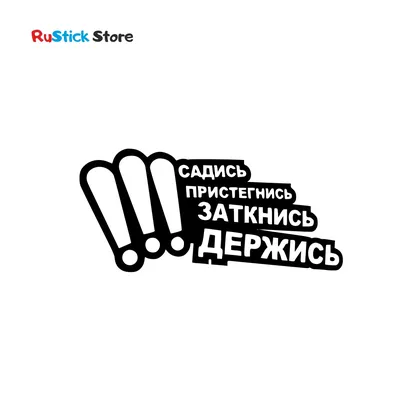 RuStick Store

!!!
САДИСЬ
ПРИСТЕГНИСЬ
ЗАТКНИСЬ
ДЕРЖИСЬ